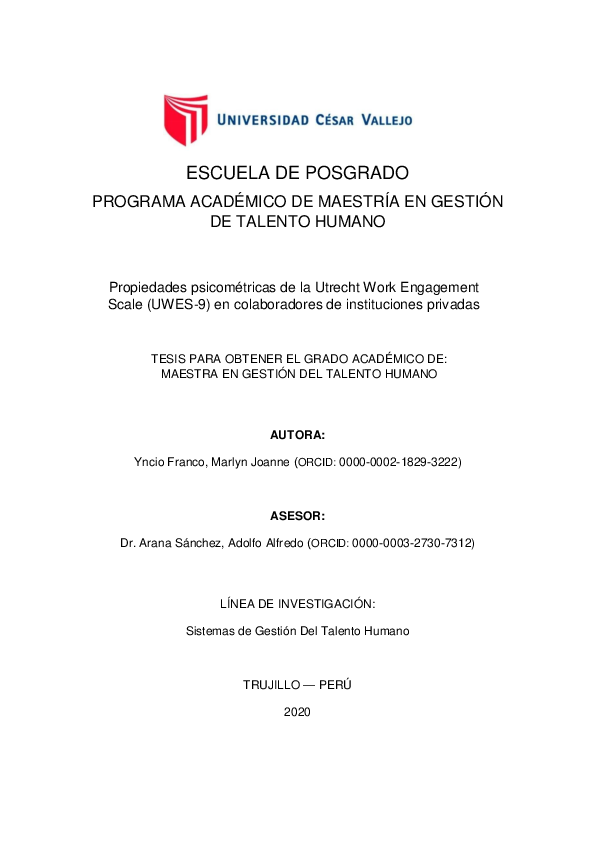 UNIVERSIDAD CÉSAR VALLEJO

ESCUELA DE POSGRADO

PROGRAMA ACADÉMICO DE MAESTRÍA EN GESTIÓN DE TALENTO HUMANO

Propiedades psicométricas de la Utrecht Work Engagement Scale (UWES-9) en colaboradores de instituciones privadas

TESIS PARA OBTENER EL GRADO ACADÉMICO DE:
MAESTRA EN GESTIÓN DEL TALENTO HUMANO

AUTORA:

Yncio Franco, Marlyn Joanne (ORCID: 0000-0002-1829-3222)

ASESOR:

Dr. Arana Sánchez, Adolfo Alfredo (ORCID: 0000-0003-2730-7312)

LÍNEA DE INVESTIGACIÓN:

Sistemas de Gestión Del Talento Humano

TRUJILLO — PERÚ

2020